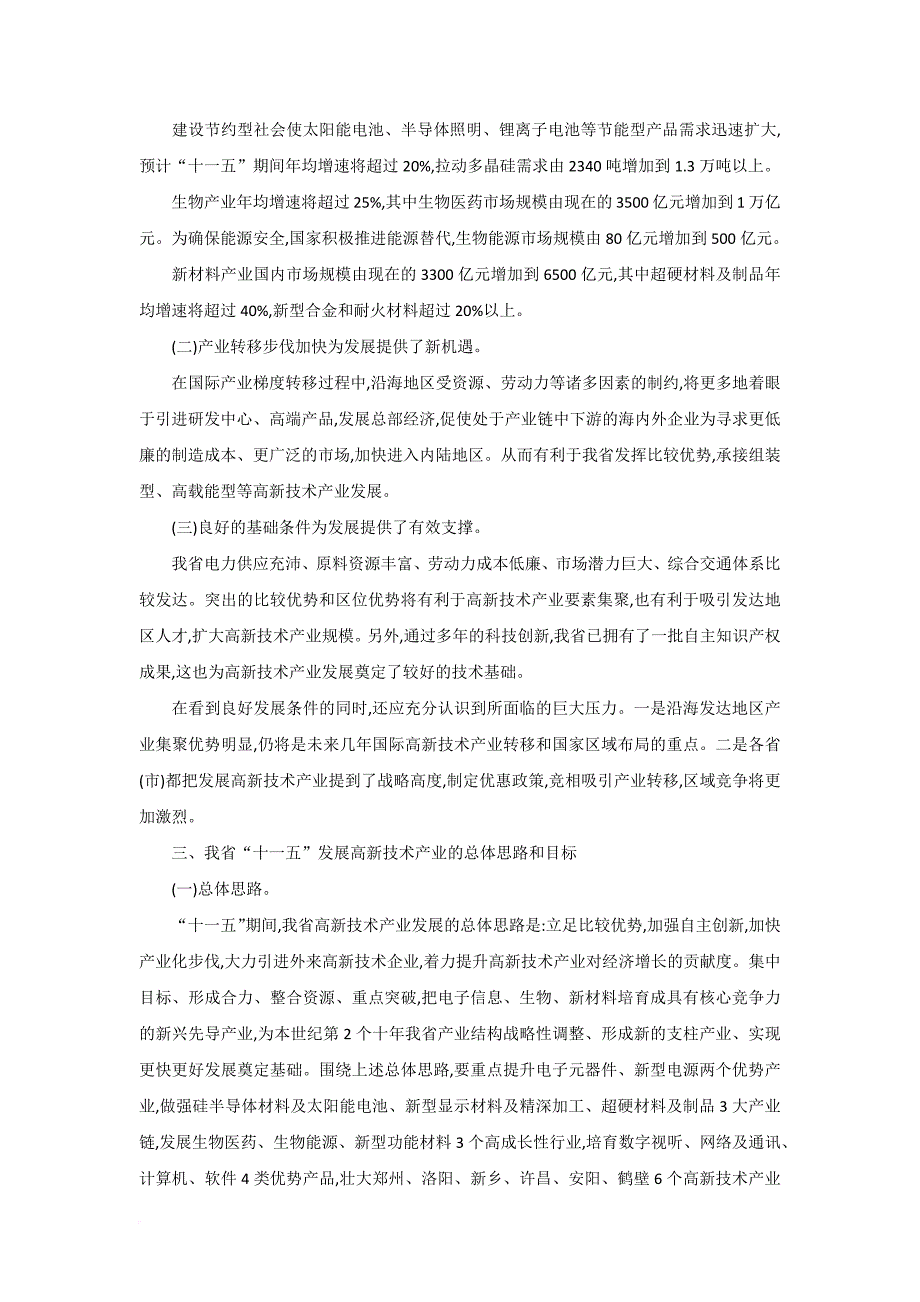 建设节约型社会使太阳能电池、半导体照明、锂离子电池等节能型产品需求迅速扩大,预计“十一五”期间年均增速将超过 20%,拉动多晶硅需求由 2340 吨增加到 1.3 万吨以上。

生物产业年均增速将超过 25%,其中生物医药市场规模由现在的 3500 亿元增加到 1 万亿元。为确保能源安全,国家积极推进能源替代,生物能源市场规模由 80 亿元增加到 500 亿元。

新材料产业国内市场规模由现在的 3300 亿元增加到 6500 亿元,其中超硬材料及制品年均增速将超过 40%,新型合金和耐火材料超过 20%以上。

(二)产业转移步伐加快为发展提供了新机遇。

在国际产业梯度转移过程中,沿海地区受资源、劳动力等诸多因素的制约,将更多地着眼于引进研发中心、高端产品,发展总部经济,促使处于产业链中下游的海内外企业为寻求更低廉的制造成本、更广泛的市场,加快进入内陆地区。从而有利于我省发挥比较优势,承接组装型、高载能型等高新技术产业发展。

(三)良好的基础条件为发展提供了有效支撑。

我省电力供应充沛、原料资源丰富、劳动力成本低廉、市场潜力巨大、综合交通体系比较发达。突出的比较优势和区位优势将有利于高新技术产业要素集聚,也有利于吸引发达地区人才,扩大高新技术产业规模。另外,通过多年的科技创新,我省已拥有了一批自主知识产权成果,这也为高新技术产业发展奠定了较好的技术基础。

在看到良好发展条件的同时,还应充分认识到所面临的巨大压力。一是沿海发达地区产业集聚优势明显,仍将是未来几年国际高新技术产业转移和国家区域布局的重点。二是各省(市)都把发展高新技术产业提到了战略高度,制定优惠政策,竞相吸引产业转移,区域竞争将更加激烈。

三、我省“十一五”发展高新技术产业的总体思路和目标

(一)总体思路。

“十一五”期间,我省高新技术产业发展的总体思路是:立足比较优势,加强自主创新,加快产业化步伐,大力引进外来高新技术企业,着力提升高新技术产业对经济增长的贡献度。集中目标、形成合力、整合资源、重点突破,把电子信息、生物、新材料培育成具有核心竞争力的新兴先导产业,为本世纪第 2 个十年我省产业结构战略性调整、形成新的支柱产业、实现更快更好发展奠定基础。围绕上述总体思路,要重点提升电子元器件、新型电源两个优势产业,做强硅半导体材料及太阳能电池、新型显示材料及精深加工、超硬材料及制品 3 大产业链,发展生物医药、生物能源、新型功能材料 3 个高成长性行业,培育数字视听、网络及通讯、计算机、软件 4 类优势产品,壮大郑州、洛阳、新乡、许昌、安阳、鹤壁 6 个高新技术产业